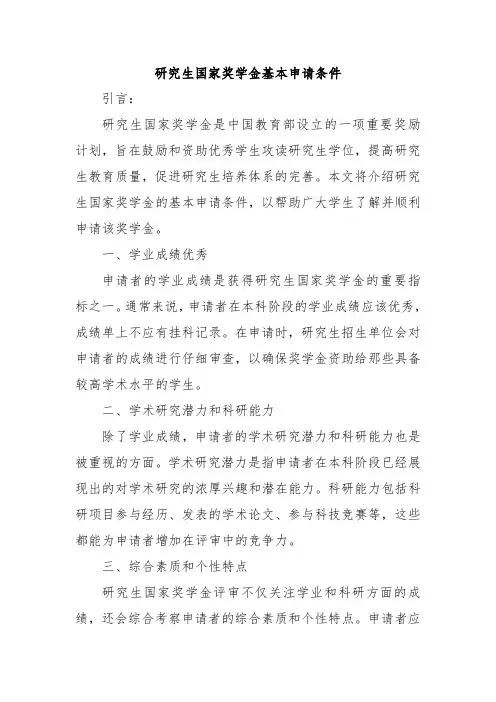 研究生国家奖学金基本申请条件

引言：

研究生国家奖学金是中国教育部设立的一项重要奖励计划，旨在鼓励和资助优秀学生攻读研究生学位，提高研究生教育质量，促进研究生培养体系的完善。本文将介绍研究生国家奖学金的基本申请条件，以帮助广大学生了解并顺利申请该奖学金。

一、学业成绩优秀

申请者的学业成绩是获得研究生国家奖学金的重要指标之一。通常来说，申请者在本科阶段的学业成绩应该优秀，成绩单上不应有挂科记录。在申请时，研究生招生单位会对申请者的成绩进行仔细审查，以确保奖学金资助给那些具备较高学术水平的学生。

二、学术研究潜力和科研能力

除了学业成绩，申请者的学术研究潜力和科研能力也是被重视的方面。学术研究潜力是指申请者在本科阶段已经展现出的对学术研究的浓厚兴趣和潜在能力。科研能力包括科研项目参与经历、发表的学术论文、参与科技竞赛等，这些都能为申请者增加在评审中的竞争力。

三、综合素质和个性特点

研究生国家奖学金评审不仅关注学业和科研方面的成绩，还会综合考察申请者的综合素质和个性特点。申请者应